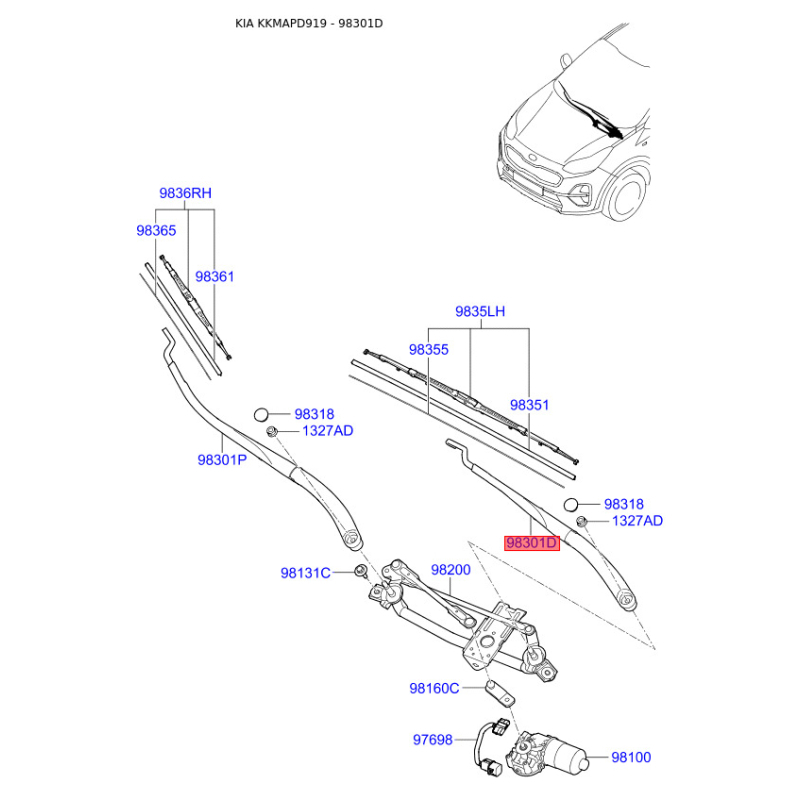 KIA KKMAPD919 - 98301D

9836RH

98365

98361

9835LH

98355

98351

98318

1327AD

98301P

98318

1327AD

98301D

98131C

98200

98160C

97698

98100